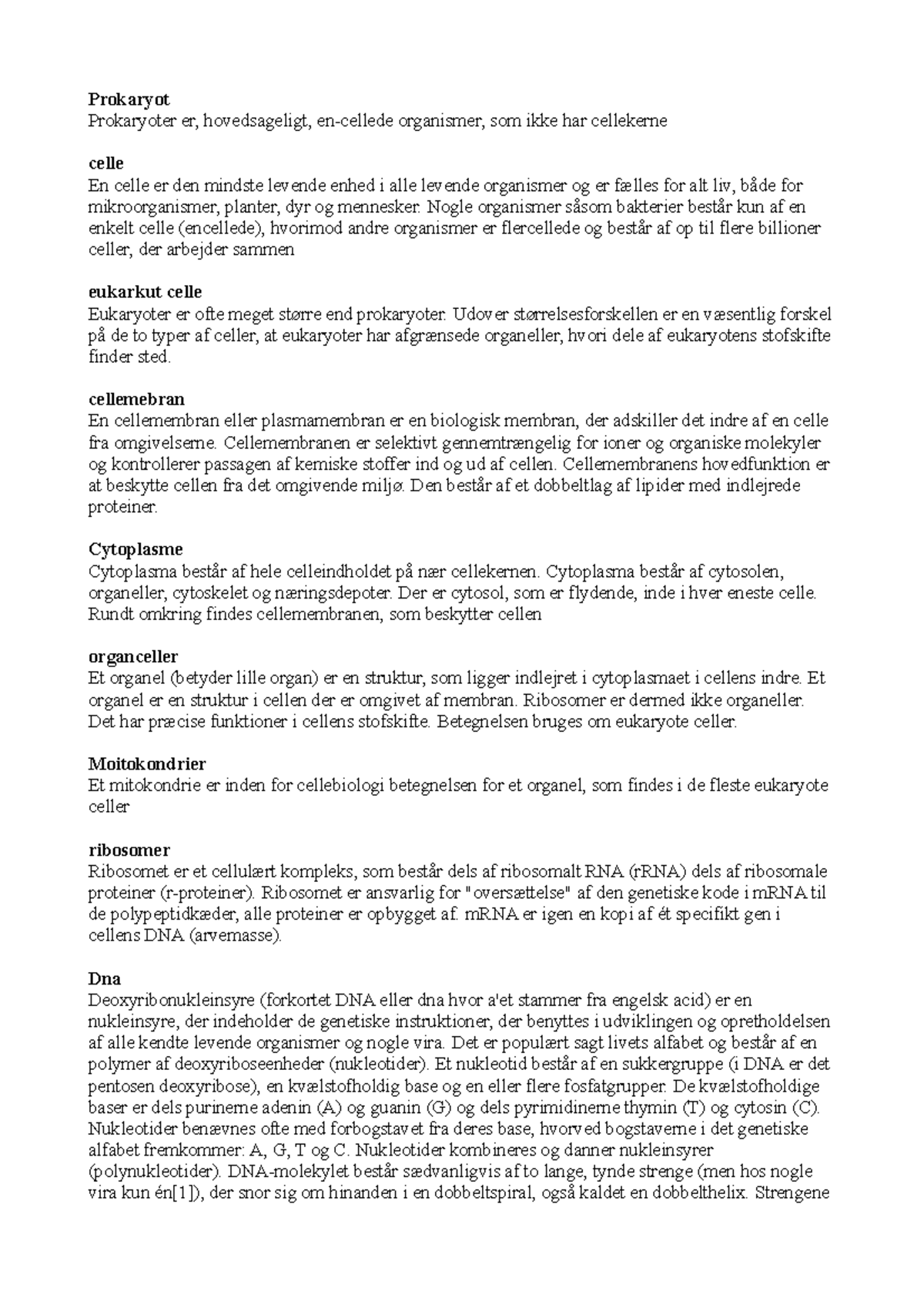 Prokaryot
Prokaryoter er, hovedsageligt, en-cellede organismer, som ikke har cellekerne

celle
En celle er den mindste levende enhed i alle levende organismer og er fælles for alt liv, både for mikroorganismer, planter, dyr og mennesker. Nogle organismer såsom bakterier består kun af en enkelt celle (encellede), hvorimod andre organismer er flercellede og består af op til flere billioner celler, der arbejder sammen

eukarkut celle
Eukaryoter er ofte meget større end prokaryoter. Udover størrelsesforskellen er en væsentlig forskel på de to typer af celler, at eukaryoter har afgrænsede organeller, hvori dele af eukaryotens stofskifte finder sted.

cellemebran
En cellemembran eller plasmamembran er en biologisk membran, der adskiller det indre af en celle fra omgivelserne. Cellemembranen er selektivt gennemtrængelig for ioner og organiske molekyler og kontrollerer passagen af kemiske stoffer ind og ud af cellen. Cellemembranens hovedfunktion er at beskytte cellen fra det omgivende miljø. Den består af et dobbeltlag af lipider med indlejrede proteiner.

Cytoplasme
Cytoplasma består af hele celleindholdet på nær cellekernen. Cytoplasma består af cytosolen, organeller, cytoskelet og næringsdepoter. Der er cytosol, som er flydende, inde i hver eneste celle. Rundt omkring findes cellemembranen, som beskytter cellen

organceller
Et organel (betyder lille organ) er en struktur, som ligger indlejret i cytoplasmaet i cellens indre. Et organel er en struktur i cellen der er omgivet af membran. Ribosomer er dermed ikke organeller. Det har præcise funktioner i cellens stofskifte. Betegnelsen bruges om eukaryote celler.

Moitokondrier
Et mitokondrie er inden for cellebiologi betegnelsen for et organel, som findes i de fleste eukaryote celler

ribosomer
Ribosomet er et cellulært kompleks, som består dels af ribosomalt RNA (rRNA) dels af ribosomale proteiner (r-proteiner). Ribosomet er ansvarlig for "oversættelse" af den genetiske kode i mRNA til de polypeptidkæder, alle proteiner er opbygget af. mRNA er igen en kopi af ét specifikt gen i cellens DNA (arvemasse).

Dna
Deoxyribonukleinsyre (forkortet DNA eller dna hvor a'et stammer fra engelsk acid) er en nukleinsyre, der indeholder de genetiske instruktioner, der benyttes i udviklingen og opretholdelsen af alle kendte levende organismer og nogle vira. Det er populært sagt livets alfabet og består af en polymer af deoxyriboseenheder (nukleotider). Et nukleotid består af en sukkergruppe (i DNA er det pentosen deoxyribose), en kvælstofholdig base og en eller flere fosfatgrupper. De kvælstofholdige baser er dels purinerne adenin (A) og guanin (G) og dels pyrimidinerne thymin (T) og cytosin (C). Nukleotider benævnes ofte med forbogstavet fra deres base, hvorved bogstaverne i det genetiske alfabet fremkommer: A, G, T og C. Nukleotider kombineres og danner nukleinsyrer (polynukleotider). DNA-molekylet består sædvanligvis af to lange, tynde strenge (men hos nogle vira kun én[1]), der snor sig om hinanden i en dobbeltspiral, også kaldet en dobbelthelix. Strengene